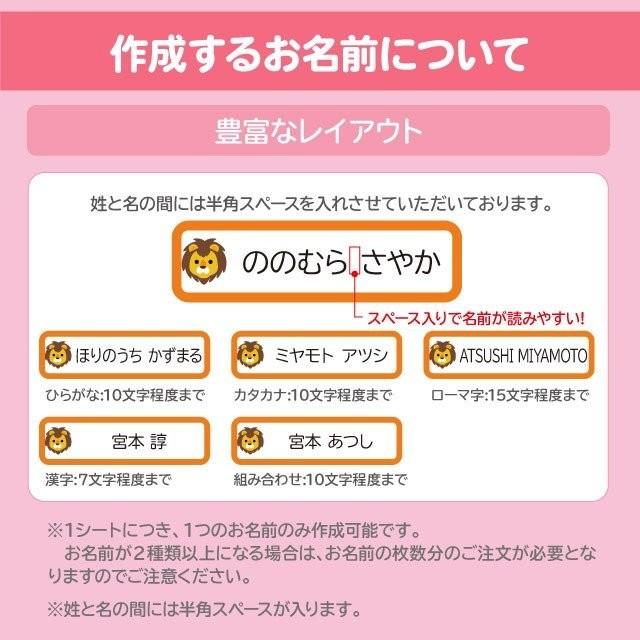 作成するお名前について

豊富なレイアウト

姓と名の間には半角スペースを入れさせていただいております。

ののむら さやか

スペース入りで名前が読みやすい!

ほりのうち かずまる

ひらがな:10文字程度まで

ミヤモト アツシ

カタカナ:10文字程度まで

ATSUSHI MIYAMOTO

ローマ字:15文字程度まで

宮本 諄

漢字:7文字程度まで

宮本 あつし

組み合わせ:10文字程度まで

※1シートにつき、1つのお名前のみ作成可能です。
お名前が2種類以上になる場合は、お名前の枚数分のご注文が必要となりますのでご注意ください。

※姓と名の間には半角スペースが入ります。